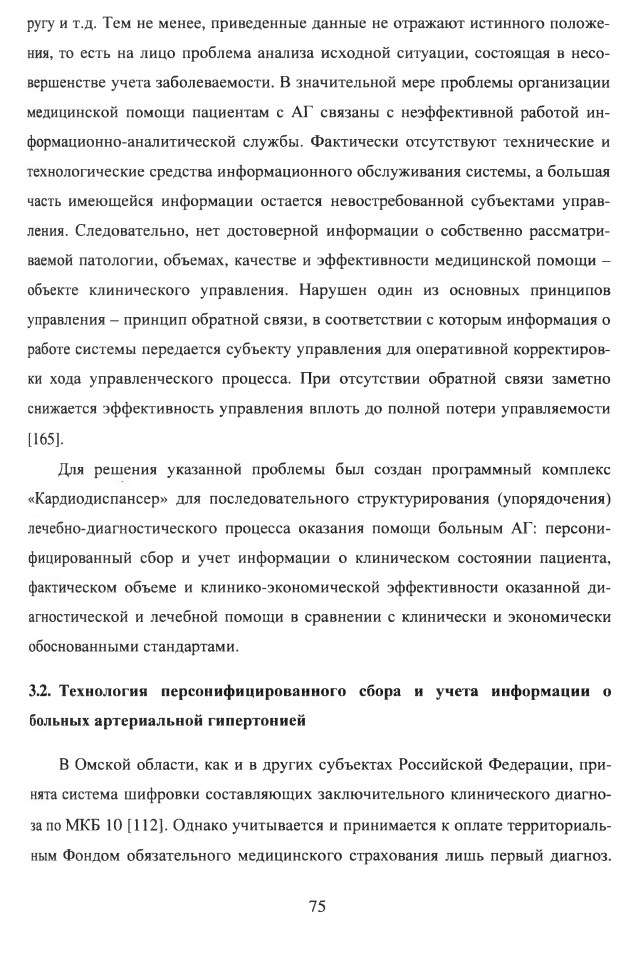 ругу и т.д. Тем не менее, приведенные данные не отражают истинного положения, то есть на лицо проблема анализа исходной ситуации, состоящая в несовершенстве учета заболеваемости. В значительной мере проблемы организации медицинской помощи пациентам с АГ связаны с неэффективной работой информационно-аналитической службы. Фактически отсутствуют технические и технологические средства информационного обслуживания системы, а большая часть имеющейся информации остается невостребованной субъектами управления. Следовательно, нет достоверной информации о собственно рассматриваемой патологии, объемах, качестве и эффективности медицинской помощи – объекте клинического управления. Нарушен один из основных принципов управления – принцип обратной связи, в соответствии с которым информация о работе системы передается субъекту управления для оперативной корректировки хода управленческого процесса. При отсутствии обратной связи заметно снижается эффективность управления вплоть до полной потери управляемости [165].

Для решения указанной проблемы был создан программный комплекс «Кардиодиспансер» для последовательного структурирования (упорядочения) лечебно-диагностического процесса оказания помощи больным АГ: персонифицированный сбор и учет информации о клиническом состоянии пациента, фактическом объеме и клинико-экономической эффективности оказанной диагностической и лечебной помощи в сравнении с клинически и экономически обоснованными стандартами.

3.2. Технология персонифицированного сбора и учета информации о больных артериальной гипертонией

В Омской области, как и в других субъектах Российской Федерации, принята система шифровки составляющих заключительного клинического диагноза по МКБ 10 [112]. Однако учитывается и принимается к оплате территориальным Фондом обязательного медицинского страхования лишь первый диагноз.

75